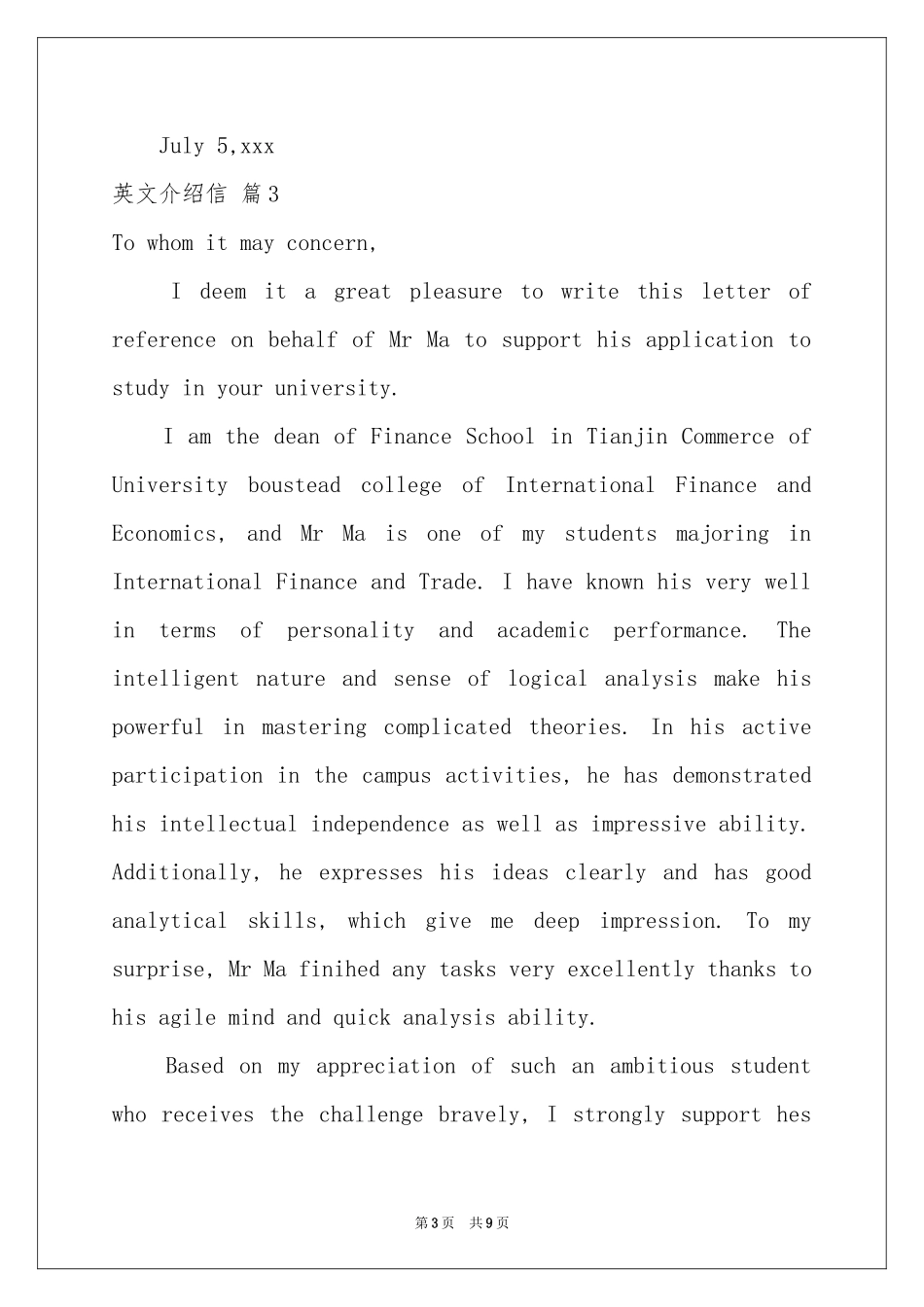 July 5,xxx

英文介绍信 篇3

To whom it may concern,

I deem it a great pleasure to write this letter of reference on behalf of Mr Ma to support his application to study in your university.

I am the dean of Finance School in Tianjin Commerce of University boustead college of International Finance and Economics, and Mr Ma is one of my students majoring in International Finance and Trade. I have known his very well in terms of personality and academic performance. The intelligent nature and sense of logical analysis make his powerful in mastering complicated theories. In his active participation in the campus activities, he has demonstrated his intellectual independence as well as impressive ability. Additionally, he expresses his ideas clearly and has good analytical skills, which give me deep impression. To my surprise, Mr Ma finihed any tasks very excellently thanks to his agile mind and quick analysis ability.

Based on my appreciation of such an ambitious student who receives the challenge bravely, I strongly support hes

第3页 共9页